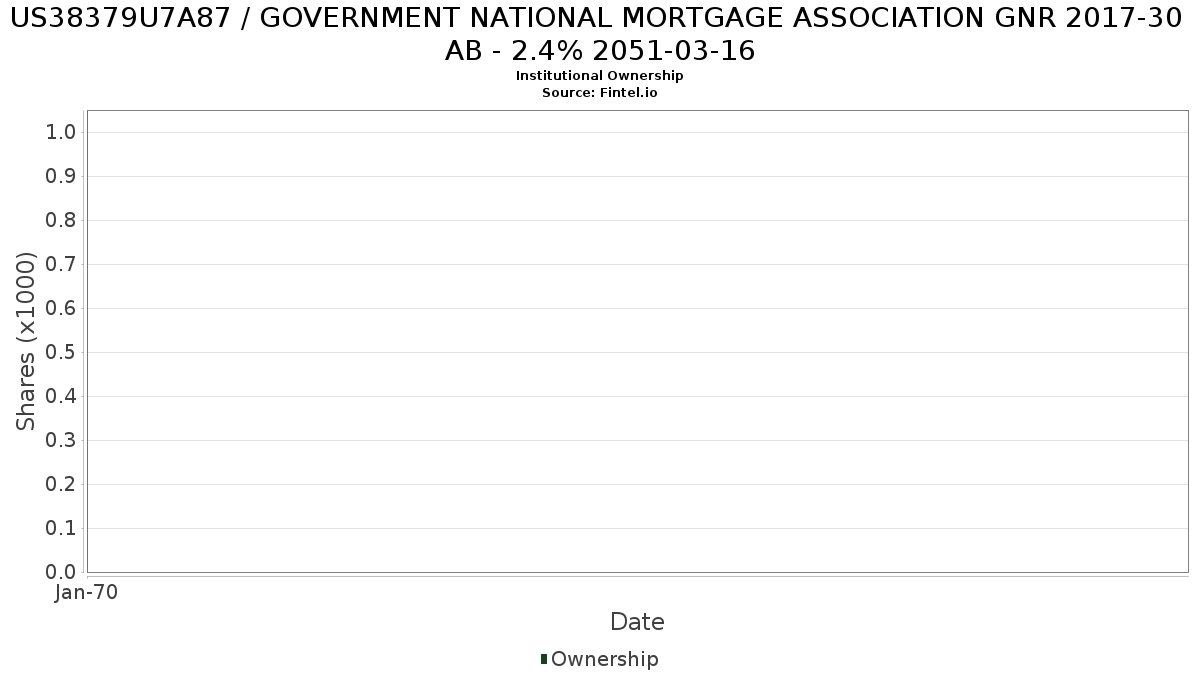 US38379U7A87 / GOVERNMENT NATIONAL MORTGAGE ASSOCIATION GNR 2017-30 AB - 2.4% 2051-03-16
Institutional Ownership
Source: Fintel.io

Shares (x1000)
1.0
0.9
0.8
0.7
0.6
0.5
0.4
0.3
0.2
0.1
0.0

Jan-70

Date

Ownership